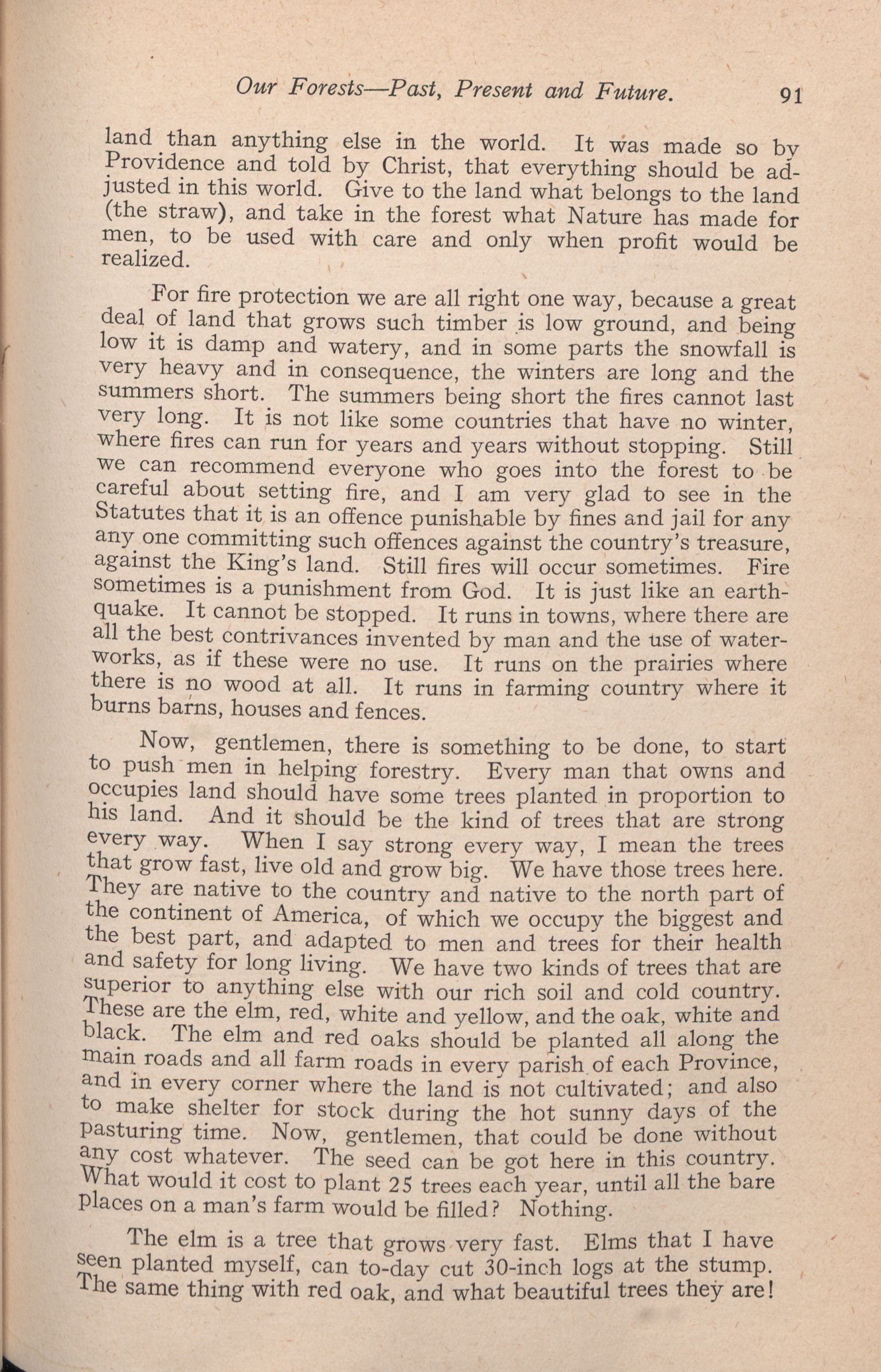 Our Forests—Past, Present and Future. 91

land than anything else in the world. It was made so by Providence and told by Christ, that everything should be adjusted in this world. Give to the land what belongs to the land (the straw), and take in the forest what Nature has made for men, to be used with care and only when profit would be realized.

For fire protection we are all right one way, because a great deal of land that grows such timber is low ground, and being low it is damp and watery, and in some parts the snowfall is very heavy and in consequence, the winters are long and the summers short. The summers being short the fires cannot last very long. It is not like some countries that have no winter, where fires can run for years and years without stopping. Still we can recommend everyone who goes into the forest to be careful about setting fire, and I am very glad to see in the Statutes that it is an offence punishable by fines and jail for any any one committing such offences against the country's treasure, against the King's land. Still fires will occur sometimes. Fire sometimes is a punishment from God. It is just like an earthquake. It cannot be stopped. It runs in towns, where there are all the best contrivances invented by man and the use of waterworks, as if these were no use. It runs on the prairies where there is no wood at all. It runs in farming country where it burns barns, houses and fences.

Now, gentlemen, there is something to be done, to start to push men in helping forestry. Every man that owns and occupies land should have some trees planted in proportion to his land. And it should be the kind of trees that are strong every way. When I say strong every way, I mean the trees that grow fast, live old and grow big. We have those trees here. They are native to the country and native to the north part of the continent of America, of which we occupy the biggest and the best part, and adapted to men and trees for their health and safety for long living. We have two kinds of trees that are superior to anything else with our rich soil and cold country. These are the elm, red, white and yellow, and the oak, white and black. The elm and red oaks should be planted all along the main roads and all farm roads in every parish of each Province, and in every corner where the land is not cultivated; and also to make shelter for stock during the hot sunny days of the pasturing time. Now, gentlemen, that could be done without any cost whatever. The seed can be got here in this country. What would it cost to plant 25 trees each year, until all the bare places on a man's farm would be filled? Nothing.

The elm is a tree that grows very fast. Elms that I have seen planted myself, can to-day cut 30-inch logs at the stump. The same thing with red oak, and what beautiful trees they are!